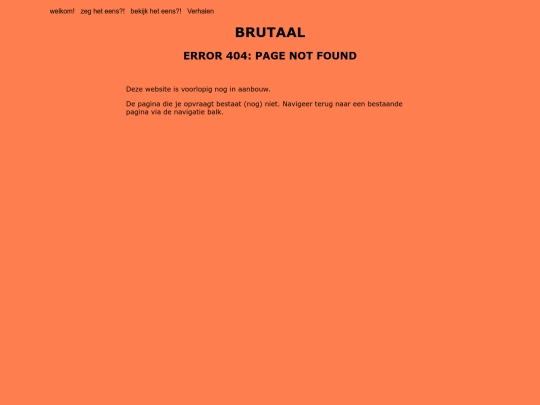 welkom!   zeg het eens?!   bekijk het eens?!   Verhalen

BRUTAAL

ERROR 404: PAGE NOT FOUND

Deze website is voorlopig nog in aanbouw.

De pagina die je opvraagt bestaat (nog) niet. Navigeer terug naar een bestaande pagina via de navigatie balk.